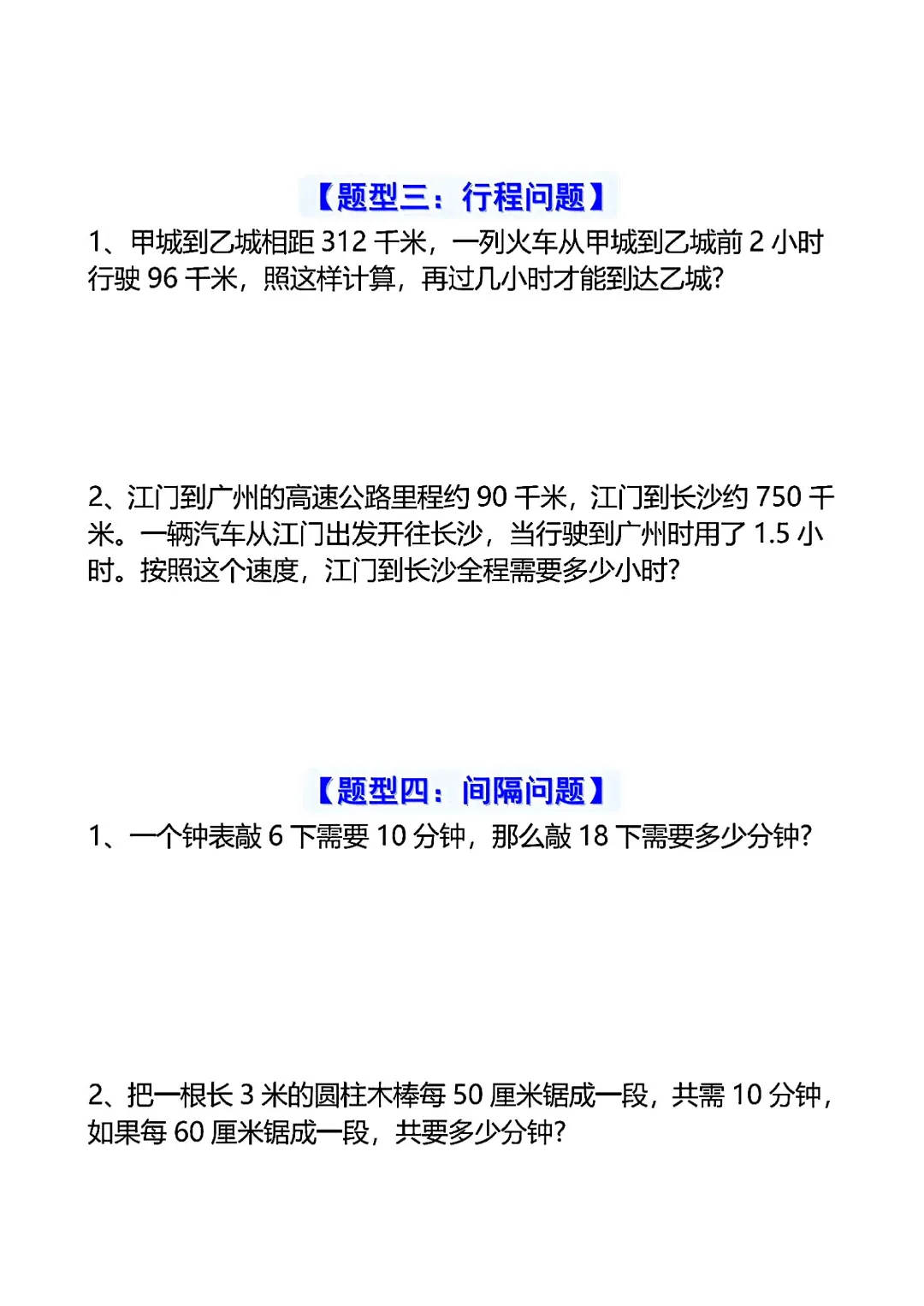 【题型三：行程问题】

1、甲城到乙城相距 312 千米，一列火车从甲城到乙城前 2 小时行驶 96 千米，照这样计算，再过几小时才能到达乙城?

2、江门到广州的高速公路里程约 90 千米，江门到长沙约 750 千米。一辆汽车从江门出发开往长沙，当行驶到广州时用了 1.5 小时。按照这个速度，江门到长沙全程需要多少小时?

【题型四：间隔问题】

1、一个钟表敲 6 下需要 10 分钟，那么敲 18 下需要多少分钟?

2、把一根长 3 米的圆柱木棒每 50 厘米锯成一段，共需 10 分钟，如果每 60 厘米锯成一段，共要多少分钟?